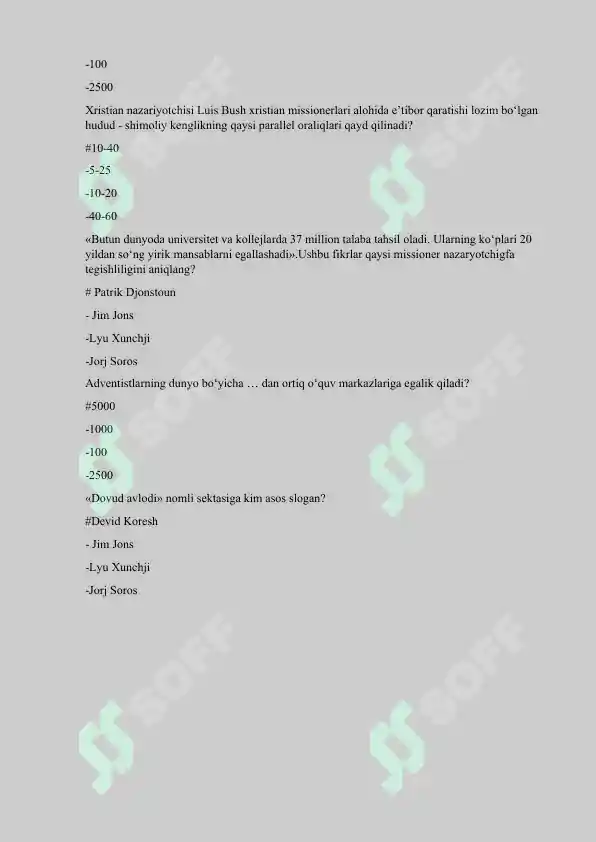 -100

-2500

Xristian nazariyotchisi Luis Bush xristian missionerlari alohida e’tibor qaratishi lozim bo‘lgan hudud - shimoliy kenglikning qaysi parallel oraliqlari qayd qilinadi?

#10-40

-5-25

-10-20

-40-60

«Butun dunyoda universitet va kollejlarda 37 million talaba tahsil oladi. Ularning ko‘plari 20 yildan so‘ng yirik mansablarni egallashadi».Ushbu fikrlar qaysi missioner nazaryotchigfa tegishliligini aniqlang?

# Patrik Djonstoun

- Jim Jons

-Lyu Xunchji

-Jorj Soros

Adventistlarning dunyo bo‘yicha … dan ortiq o‘quv markazlariga egalik qiladi?

#5000

-1000

-100

-2500

«Dovud avlodi» nomli sektasiga kim asos slogan?

#Devid Koresh

- Jim Jons

-Lyu Xunchji

-Jorj Soros

SOFF

SOFF

SOFF

SOFF

SOFF

SOFF